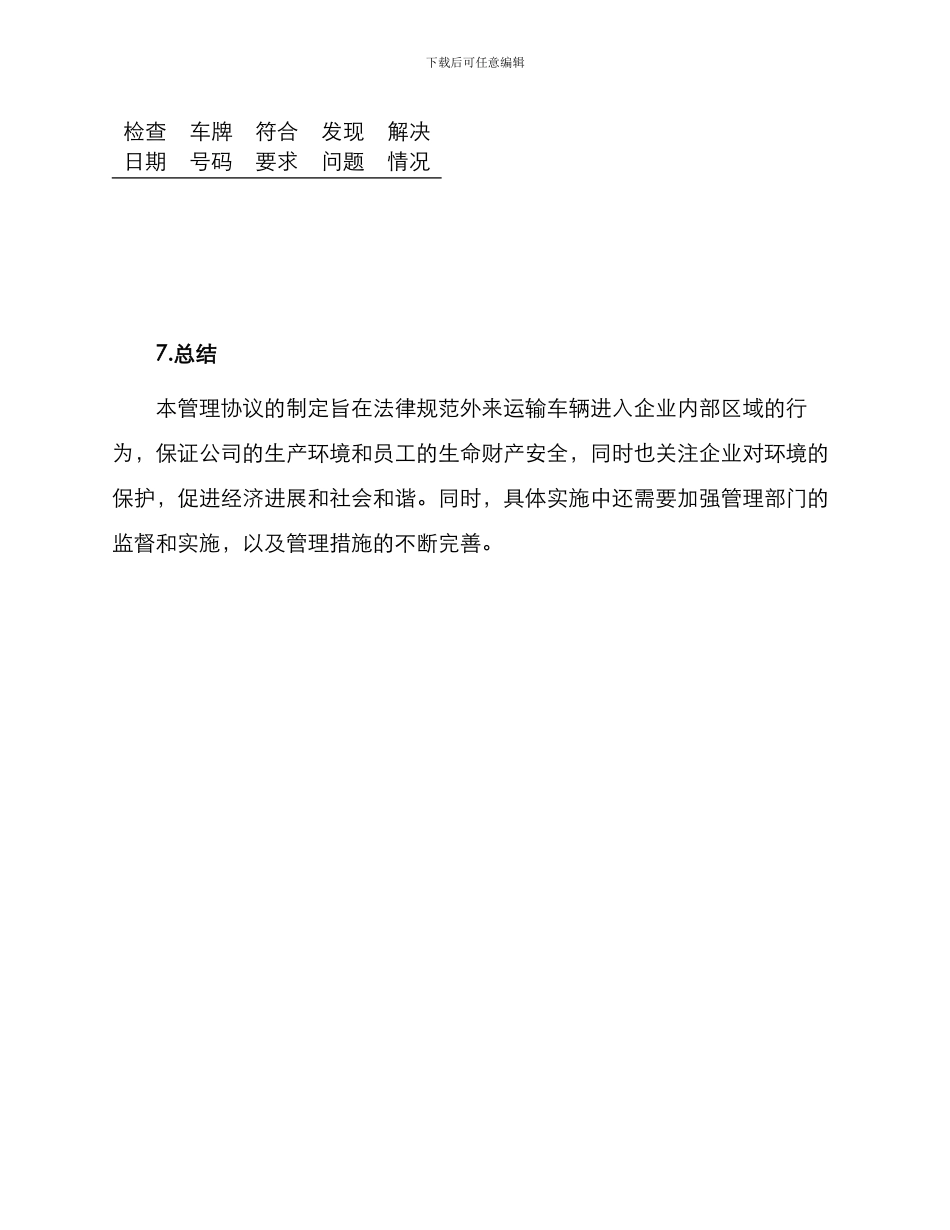 下载后可任意编辑

| 检查日期 | 车牌号码 | 符合要求 | 发现问题 | 解决情况 |
|---|---|---|---|---|

7.总结

本管理协议的制定旨在法律规范外来运输车辆进入企业内部区域的行为，保证公司的生产环境和员工的生命财产安全，同时也关注企业对环境的保护，促进经济进展和社会和谐。同时，具体实施中还需要加强管理部门的监督和实施，以及管理措施的不断完善。